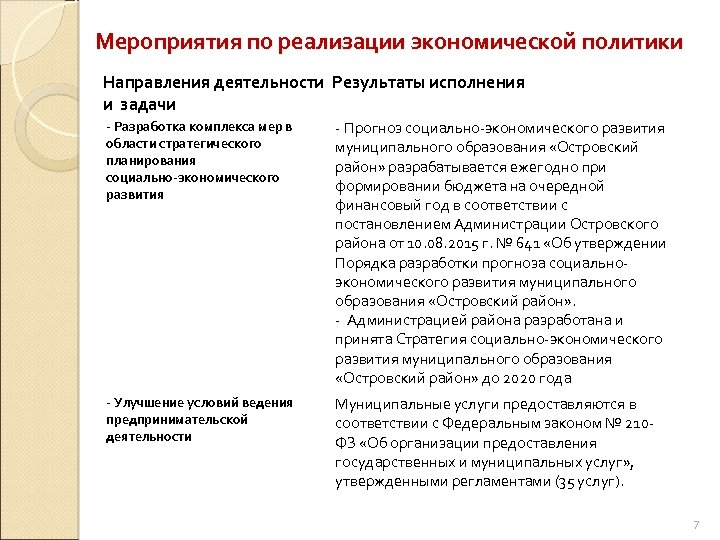 Мероприятия по реализации экономической политики

| Направления деятельности и задачи | Результаты исполнения |
|---|---|
| - Разработка комплекса мер в области стратегического планирования социально-экономического развития | - Прогноз социально-экономического развития муниципального образования «Островский район» разрабатывается ежегодно при формировании бюджета на очередной финансовый год в соответствии с постановлением Администрации Островского района от 10.08.2015 г. № 641 «Об утверждении Порядка разработки прогноза социально-экономического развития муниципального образования «Островский район». - Администрацией района разработана и принята Стратегия социально-экономического развития муниципального образования «Островский район» до 2020 года |
| - Улучшение условий ведения предпринимательской деятельности | Муниципальные услуги предоставляются в соответствии с Федеральным законом № 210-ФЗ «Об организации предоставления государственных и муниципальных услуг», утвержденными регламентами (35 услуг). |

7